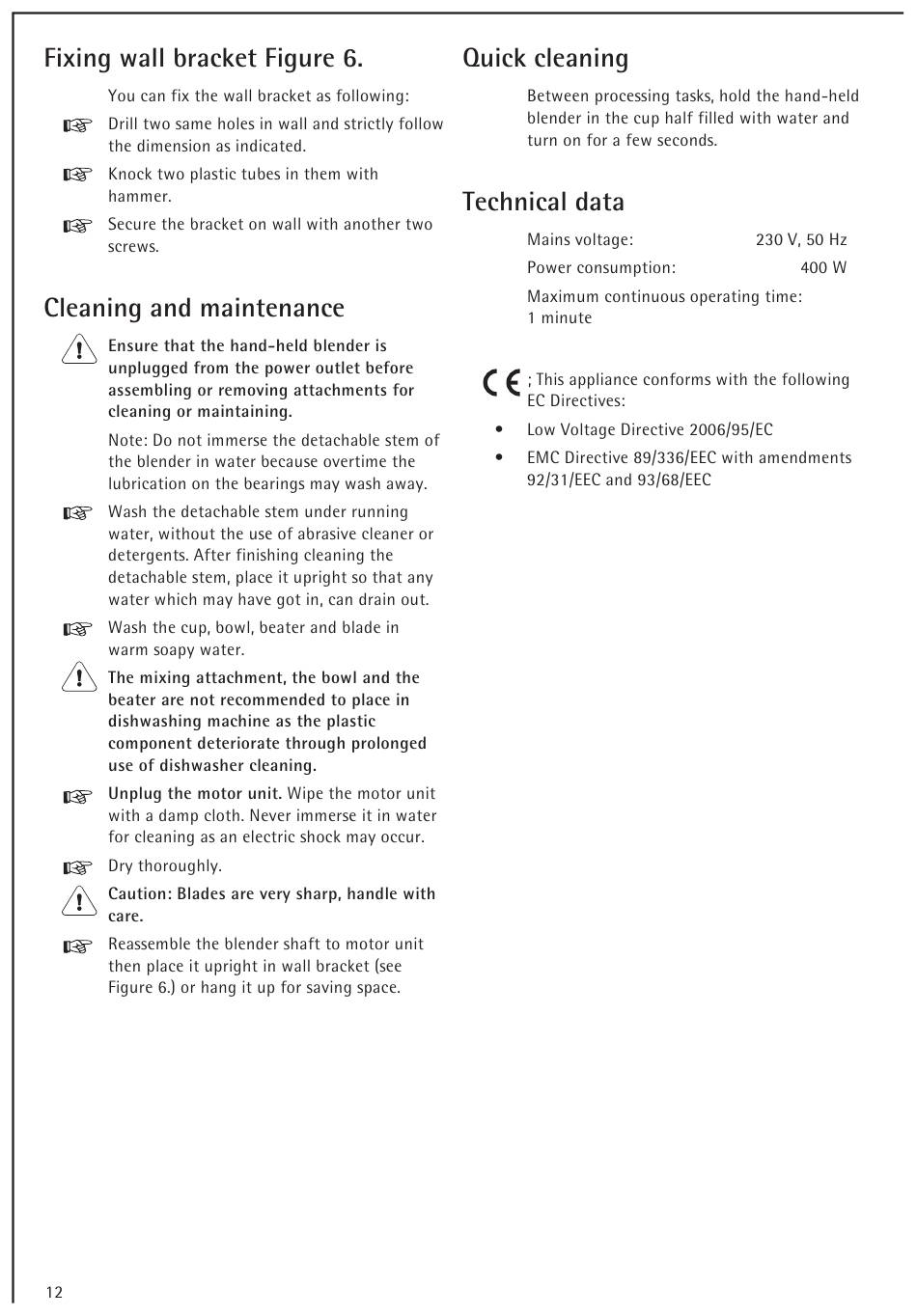 Fixing wall bracket Figure 6.

You can fix the wall bracket as following:

Drill two same holes in wall and strictly follow the dimension as indicated.

Knock two plastic tubes in them with hammer.

Secure the bracket on wall with another two screws.

Cleaning and maintenance

Ensure that the hand-held blender is unplugged from the power outlet before assembling or removing attachments for cleaning or maintaining.

Note: Do not immerse the detachable stem of the blender in water because overtime the lubrication on the bearings may wash away.

Wash the detachable stem under running water, without the use of abrasive cleaner or detergents. After finishing cleaning the detachable stem, place it upright so that any water which may have got in, can drain out.

Wash the cup, bowl, beater and blade in warm soapy water.

The mixing attachment, the bowl and the beater are not recommended to place in dishwashing machine as the plastic component deteriorate through prolonged use of dishwasher cleaning.

Unplug the motor unit. Wipe the motor unit with a damp cloth. Never immerse it in water for cleaning as an electric shock may occur.

Dry thoroughly.

Caution: Blades are very sharp, handle with care.

Reassemble the blender shaft to motor unit then place it upright in wall bracket (see Figure 6.) or hang it up for saving space.

Quick cleaning

Between processing tasks, hold the hand-held blender in the cup half filled with water and turn on for a few seconds.

Technical data

Mains voltage: 230 V, 50 Hz

Power consumption: 400 W

Maximum continuous operating time: 1 minute

CE ; This appliance conforms with the following EC Directives:

• Low Voltage Directive 2006/95/EC

• EMC Directive 89/336/EEC with amendments 92/31/EEC and 93/68/EEC

12